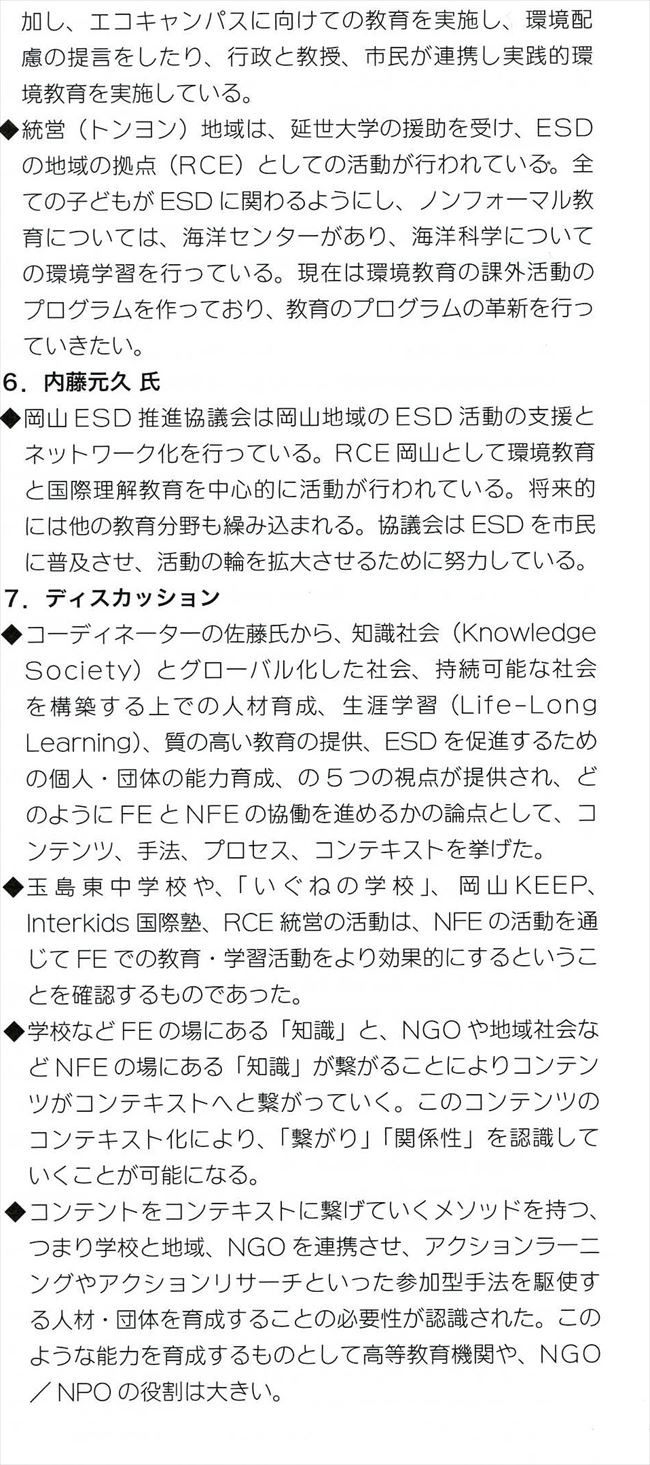 加し、エコキャンパスに向けての教育を実施し、環境配慮の提言をしたり、行政と教授、市民が連携し実践的環境教育を実施している。

◆統営（トンヨン）地域は、延世大学の援助を受け、ESDの地域の拠点（RCE）としての活動が行われている。全ての子どもがESDに関わるようにし、ノンフォーマル教育については、海洋センターがあり、海洋科学についての環境学習を行っている。現在は環境教育の課外活動のプログラムを作っており、教育のプログラムの革新を行っていきたい。

6．内藤元久 氏

◆岡山ESD推進協議会は岡山地域のESD活動の支援とネットワーク化を行っている。RCE岡山として環境教育と国際理解教育を中心的に活動が行われている。将来的には他の教育分野も繰み込まれる。協議会はESDを市民に普及させ、活動の輪を拡大させるために努力している。

7．ディスカッション

◆コーディネーターの佐藤氏から、知識社会（Knowledge Society）とグローバル化した社会、持続可能な社会を構築する上での人材育成、生涯学習（Life-Long Learning)、質の高い教育の提供、ESDを促進するための個人・団体の能力育成、の5つの視点が提供され、どのようにFEとNFEの協働を進めるかの論点として、コンテンツ、手法、プロセス、コンテキストを挙げた。

◆玉島東中学校や、「いぐねの学校」、岡山KEEP、Interkids国際塾、RCE統営の活動は、NFEの活動を通じてFEでの教育・学習活動をより効果的にするということを確認するものであった。

◆学校などFEの場にある「知識」と、NGOや地域社会などNFEの場にある「知識」が繋がることによりコンテンツがコンテキストへと繋がっていく。このコンテンツのコンテキスト化により、「繋がり」「関係性」を認識していくことが可能になる。

◆コンテントをコンテキストに繋げていくメソッドを持つ、つまり学校と地域、NGOを連携させ、アクションラーニングやアクションリサーチといった参加型手法を駆使する人材・団体を育成することの必要性が認識された。このような能力を育成するものとして高等教育機関や、NGO／NPOの役割は大きい。